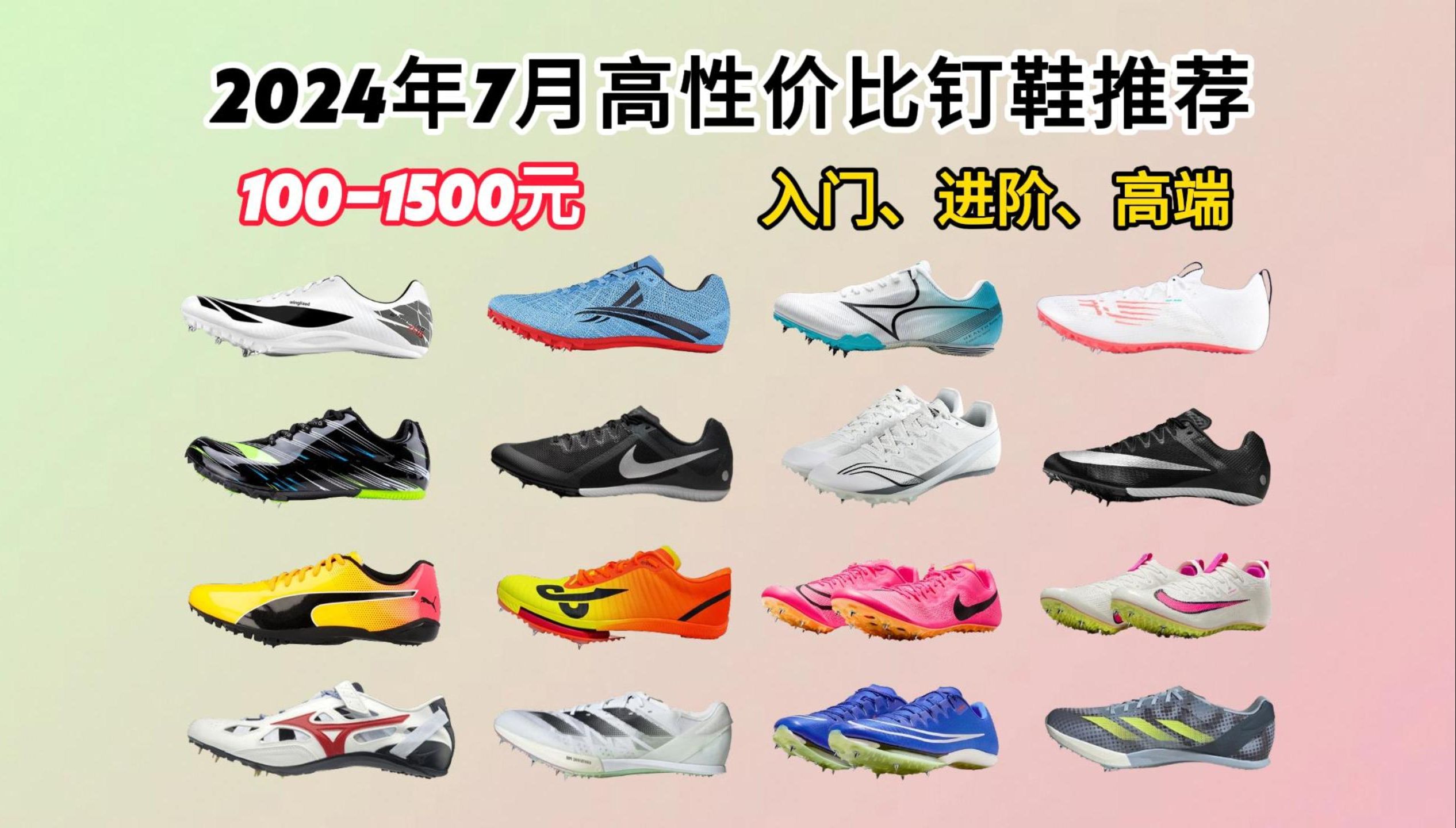 2024年7月高性价比钉鞋推荐

100-1500元

入门、进阶、高端